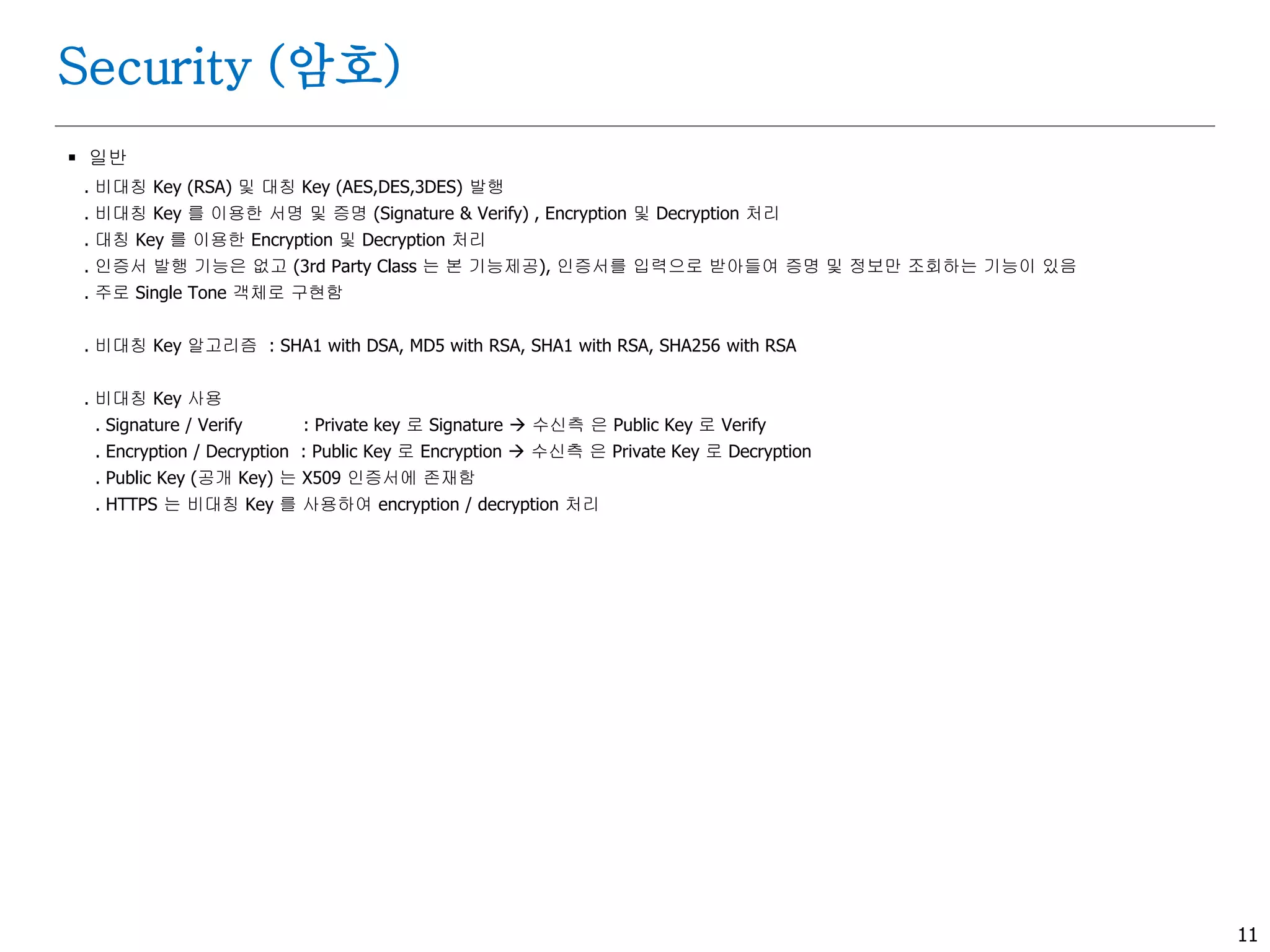 Security (암호)

▪ 일반

. 비대칭 Key (RSA) 및 대칭 Key (AES,DES,3DES) 발행
. 비대칭 Key 를 이용한 서명 및 증명 (Signature & Verify) , Encryption 및 Decryption 처리
. 대칭 Key 를 이용한 Encryption 및 Decryption 처리
. 인증서 발행 기능은 없고 (3rd Party Class 는 본 기능제공), 인증서를 입력으로 받아들여 증명 및 정보만 조회하는 기능이 있음
. 주로 Single Tone 객체로 구현함

. 비대칭 Key 알고리즘 : SHA1 with DSA, MD5 with RSA, SHA1 with RSA, SHA256 with RSA

. 비대칭 Key 사용
. Signature / Verify : Private key 로 Signature → 수신측 은 Public Key 로 Verify
. Encryption / Decryption : Public Key 로 Encryption → 수신측 은 Private Key 로 Decryption
. Public Key (공개 Key) 는 X509 인증서에 존재함
. HTTPS 는 비대칭 Key 를 사용하여 encryption / decryption 처리

11